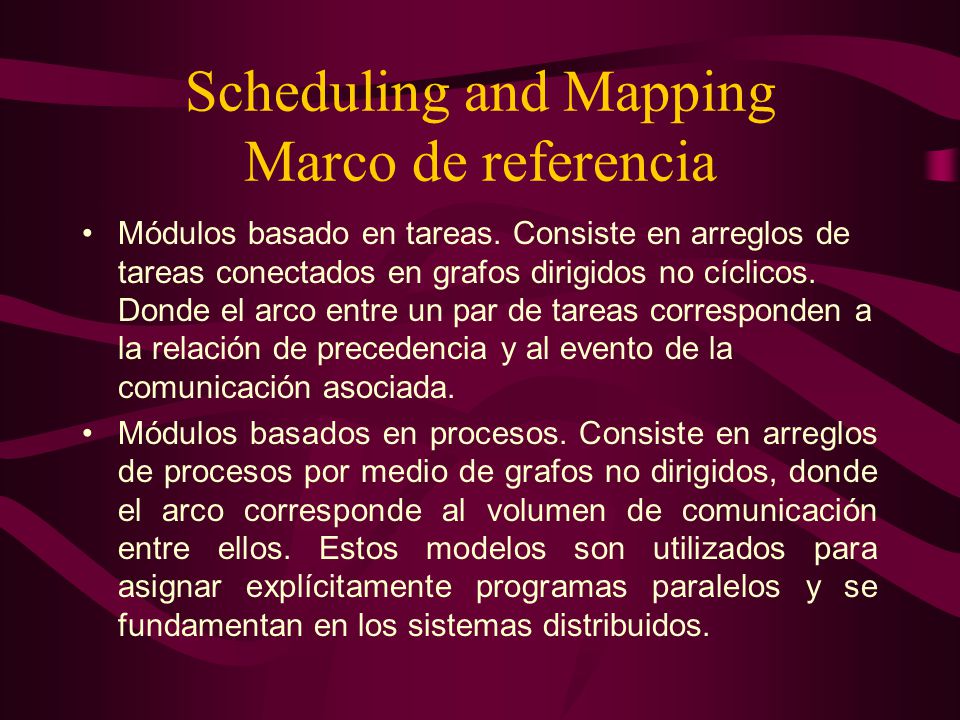 Scheduling and Mapping
Marco de referencia

• Módulos basado en tareas. Consiste en arreglos de tareas conectados en grafos dirigidos no cíclicos. Donde el arco entre un par de tareas corresponden a la relación de precedencia y al evento de la comunicación asociada.

• Módulos basados en procesos. Consiste en arreglos de procesos por medio de grafos no dirigidos, donde el arco corresponde al volumen de comunicación entre ellos. Estos modelos son utilizados para asignar explícitamente programas paralelos y se fundamentan en los sistemas distribuidos.